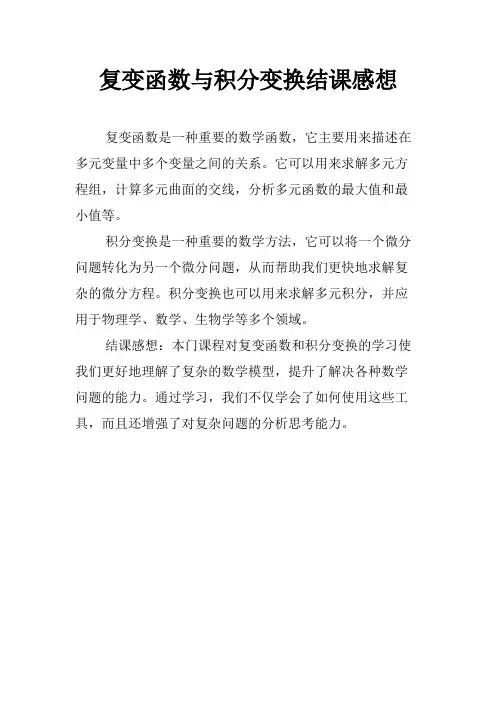 复变函数与积分变换结课感想

复变函数是一种重要的数学函数，它主要用来描述在多元变量中多个变量之间的关系。它可以用来求解多元方程组，计算多元曲面的交线，分析多元函数的最大值和最小值等。

积分变换是一种重要的数学方法，它可以将一个微分问题转化为另一个微分问题，从而帮助我们更快地求解复杂的微分方程。积分变换也可以用来求解多元积分，并应用于物理学、数学、生物学等多个领域。

结课感想：本门课程对复变函数和积分变换的学习使我们更好地理解了复杂的数学模型，提升了解决各种数学问题的能力。通过学习，我们不仅学会了如何使用这些工具，而且还增强了对复杂问题的分析思考能力。